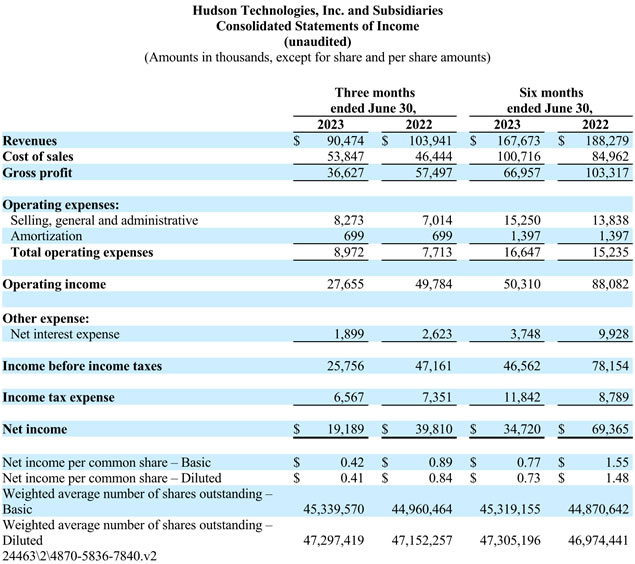 Hudson Technologies, Inc. and Subsidiaries
Consolidated Statements of Income
(unaudited)
(Amounts in thousands, except for share and per share amounts)

| | Three months ended June 30, 2023 | Three months ended June 30, 2022 | Six months ended June 30, 2023 | Six months ended June 30, 2022 |
|---|---|---|---|---|
| Revenues | $ 90,474 | $ 103,941 | $ 167,673 | $ 188,279 |
| Cost of sales | 53,847 | 46,444 | 100,716 | 84,962 |
| Gross profit | 36,627 | 57,497 | 66,957 | 103,317 |
| Operating expenses: | | | | |
| Selling, general and administrative | 8,273 | 7,014 | 15,250 | 13,838 |
| Amortization | 699 | 699 | 1,397 | 1,397 |
| Total operating expenses | 8,972 | 7,713 | 16,647 | 15,235 |
| Operating income | 27,655 | 49,784 | 50,310 | 88,082 |
| Other expense: | | | | |
| Net interest expense | 1,899 | 2,623 | 3,748 | 9,928 |
| Income before income taxes | 25,756 | 47,161 | 46,562 | 78,154 |
| Income tax expense | 6,567 | 7,351 | 11,842 | 8,789 |
| Net income | $ 19,189 | $ 39,810 | $ 34,720 | $ 69,365 |
| Net income per common share – Basic | $ 0.42 | $ 0.89 | $ 0.77 | $ 1.55 |
| Net income per common share – Diluted | $ 0.41 | $ 0.84 | $ 0.73 | $ 1.48 |
| Weighted average number of shares outstanding – Basic | 45,339,570 | 44,960,464 | 45,319,155 | 44,870,642 |
| Weighted average number of shares outstanding – Diluted | 47,297,419 | 47,152,257 | 47,305,196 | 46,974,441 |

24463\2\4870-5836-7840.v2